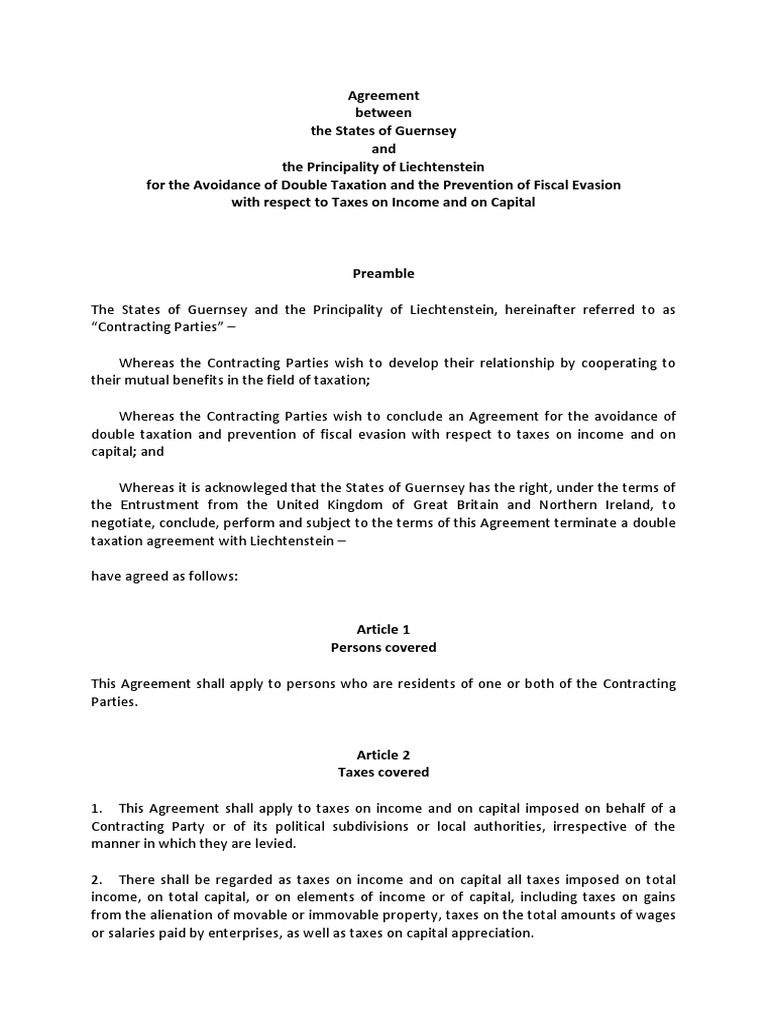 Agreement
between
the States of Guernsey
and
the Principality of Liechtenstein
for the Avoidance of Double Taxation and the Prevention of Fiscal Evasion
with respect to Taxes on Income and on Capital

Preamble

The States of Guernsey and the Principality of Liechtenstein, hereinafter referred to as "Contracting Parties" –

Whereas the Contracting Parties wish to develop their relationship by cooperating to their mutual benefits in the field of taxation;

Whereas the Contracting Parties wish to conclude an Agreement for the avoidance of double taxation and prevention of fiscal evasion with respect to taxes on income and on capital; and

Whereas it is acknowleged that the States of Guernsey has the right, under the terms of the Entrustment from the United Kingdom of Great Britain and Northern Ireland, to negotiate, conclude, perform and subject to the terms of this Agreement terminate a double taxation agreement with Liechtenstein –

have agreed as follows:

Article 1
Persons covered

This Agreement shall apply to persons who are residents of one or both of the Contracting Parties.

Article 2
Taxes covered

1. This Agreement shall apply to taxes on income and on capital imposed on behalf of a Contracting Party or of its political subdivisions or local authorities, irrespective of the manner in which they are levied.

2. There shall be regarded as taxes on income and on capital all taxes imposed on total income, on total capital, or on elements of income or of capital, including taxes on gains from the alienation of movable or immovable property, taxes on the total amounts of wages or salaries paid by enterprises, as well as taxes on capital appreciation.